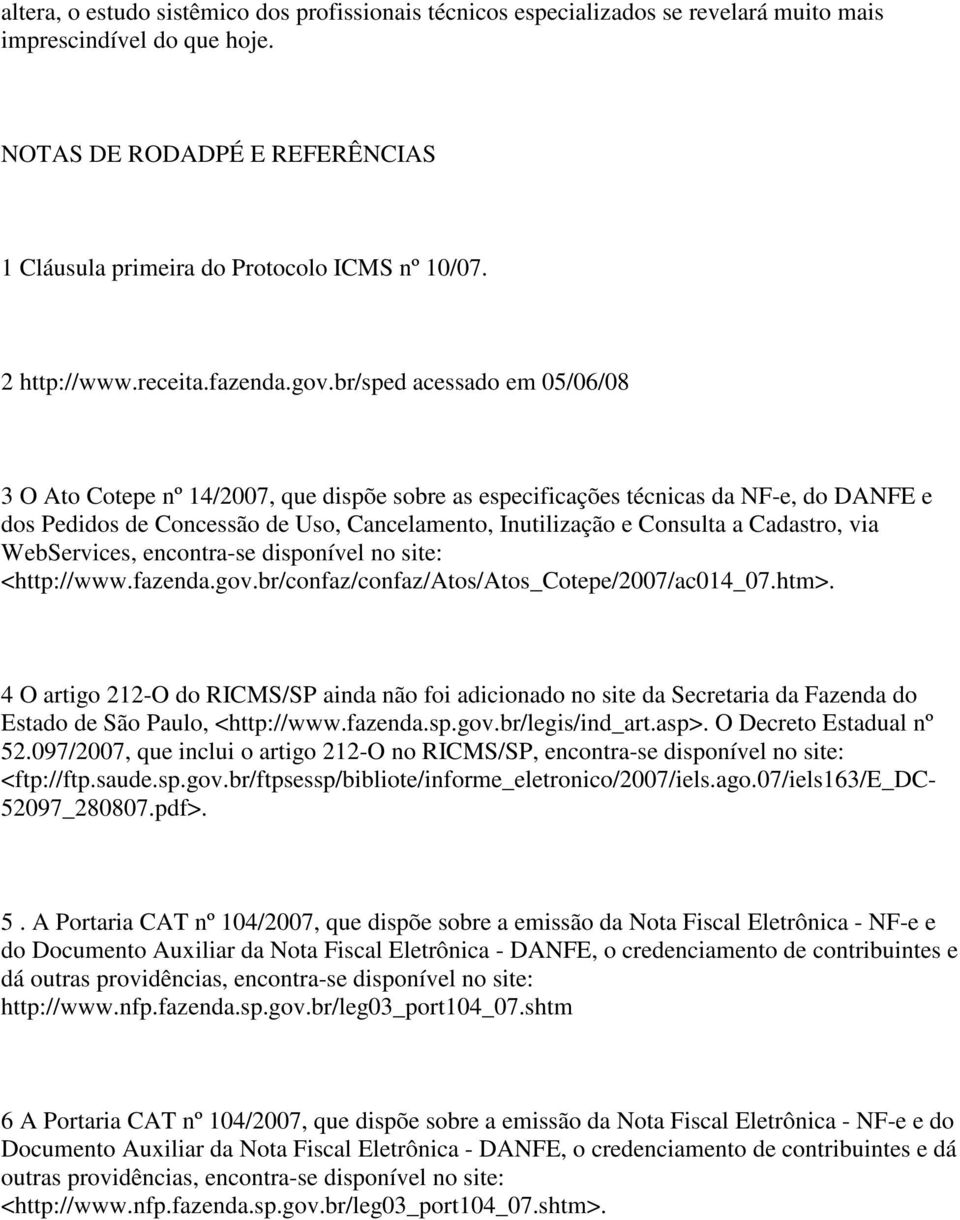 altera, o estudo sistêmico dos profissionais técnicos especializados se revelará muito mais imprescindível do que hoje.

NOTAS DE RODADPÉ E REFERÊNCIAS

1 Cláusula primeira do Protocolo ICMS nº 10/07.

2 http://www.receita.fazenda.gov.br/sped acessado em 05/06/08

3 O Ato Cotepe nº 14/2007, que dispõe sobre as especificações técnicas da NF-e, do DANFE e dos Pedidos de Concessão de Uso, Cancelamento, Inutilização e Consulta a Cadastro, via WebServices, encontra-se disponível no site: <http://www.fazenda.gov.br/confaz/confaz/Atos/Atos_Cotepe/2007/ac014_07.htm>.

4 O artigo 212-O do RICMS/SP ainda não foi adicionado no site da Secretaria da Fazenda do Estado de São Paulo, <http://www.fazenda.sp.gov.br/legis/ind_art.asp>. O Decreto Estadual nº 52.097/2007, que inclui o artigo 212-O no RICMS/SP, encontra-se disponível no site: <ftp://ftp.saude.sp.gov.br/ftpsessp/bibliote/informe_eletronico/2007/iels.ago.07/iels163/E_DC-52097_280807.pdf>.

5 . A Portaria CAT nº 104/2007, que dispõe sobre a emissão da Nota Fiscal Eletrônica - NF-e e do Documento Auxiliar da Nota Fiscal Eletrônica - DANFE, o credenciamento de contribuintes e dá outras providências, encontra-se disponível no site: http://www.nfp.fazenda.sp.gov.br/leg03_port104_07.shtm

6 A Portaria CAT nº 104/2007, que dispõe sobre a emissão da Nota Fiscal Eletrônica - NF-e e do Documento Auxiliar da Nota Fiscal Eletrônica - DANFE, o credenciamento de contribuintes e dá outras providências, encontra-se disponível no site: <http://www.nfp.fazenda.sp.gov.br/leg03_port104_07.shtm>.